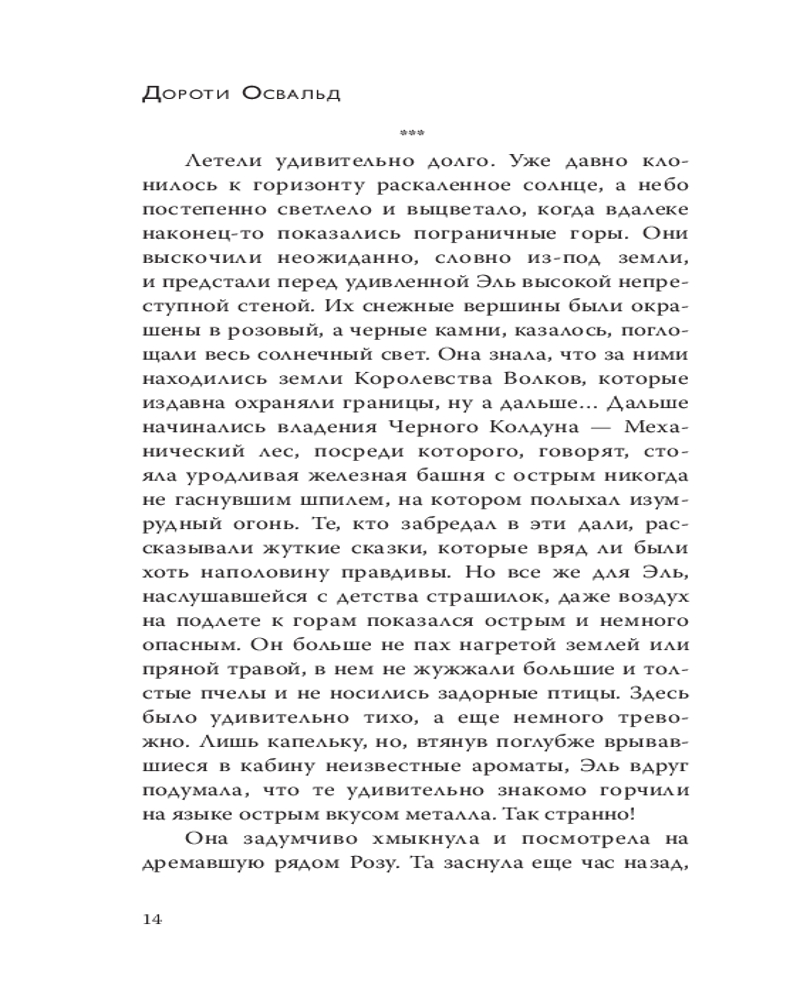 Дороти Освальд

***

Летели удивительно долго. Уже давно клонилось к горизонту раскаленное солнце, а небо постепенно светлело и выцветало, когда вдалеке наконец-то показались пограничные горы. Они выскочили неожиданно, словно из-под земли, и предстали перед удивленной Эль высокой неприступной стеной. Их снежные вершины были окрашены в розовый, а черные камни, казалось, поглощали весь солнечный свет. Она знала, что за ними находились земли Королевства Волков, которые издавна охраняли границы, ну а дальше... Дальше начинались владения Черного Колдуна — Механический лес, посреди которого, говорят, стояла уродливая железная башня с острым никогда не гаснувшим шпилем, на котором полыхал изумрудный огонь. Те, кто забредал в эти дали, рассказывали жуткие сказки, которые вряд ли были хоть наполовину правдивы. Но все же для Эль, наслушавшейся с детства страшилок, даже воздух на подлете к горам показался острым и немного опасным. Он больше не пах нагретой землей или пряной травой, в нем не жужжали большие и толстые пчелы и не носились задорные птицы. Здесь было удивительно тихо, а еще немного тревожно. Лишь капельку, но, втянув поглубже врывавшиеся в кабину неизвестные ароматы, Эль вдруг подумала, что те удивительно знакомо горчили на языке острым вкусом металла. Так странно!

Она задумчиво хмыкнула и посмотрела на дремавшую рядом Розу. Та заснула еще час назад,

14